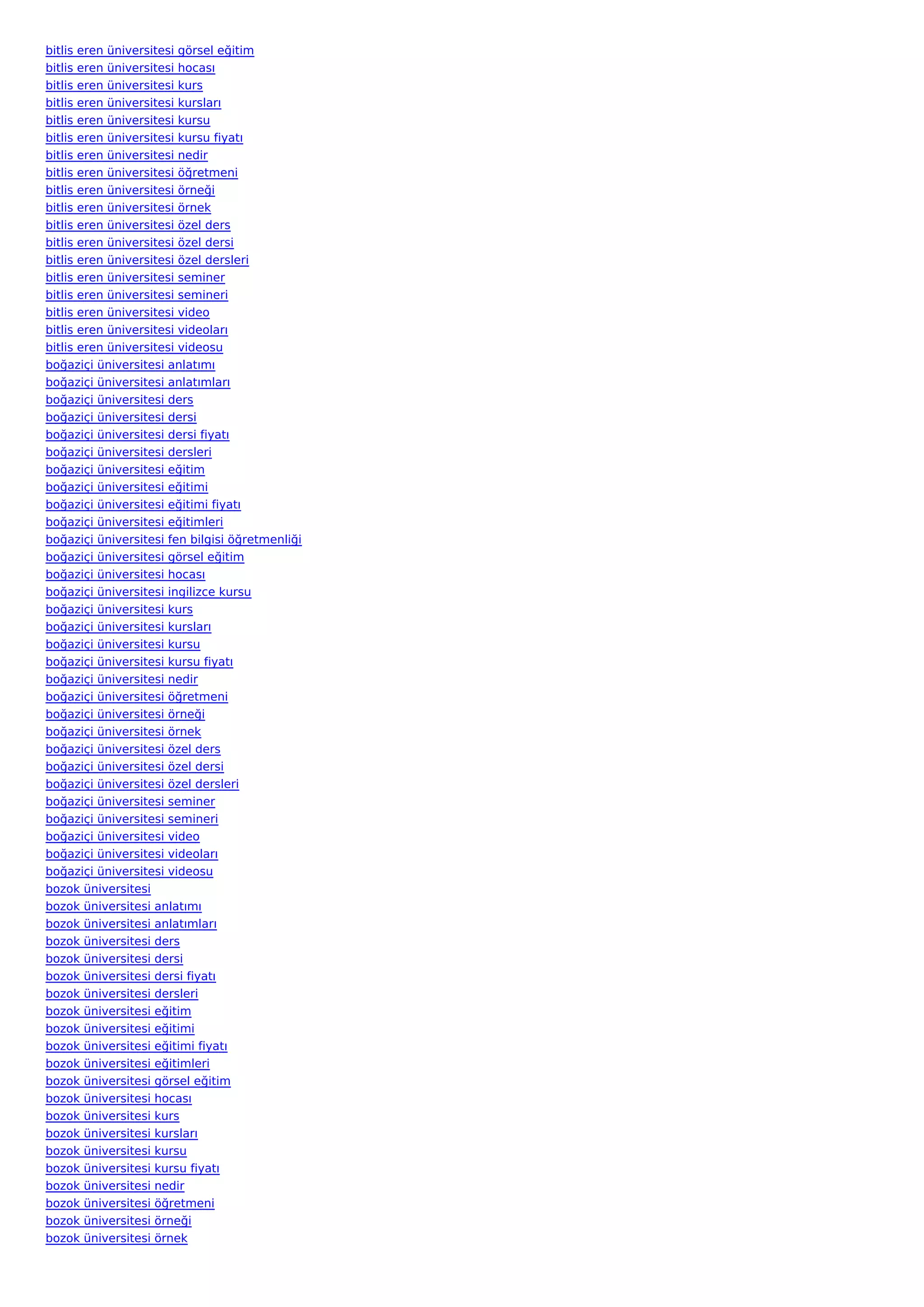 bitlis eren üniversitesi görsel eğitim
bitlis eren üniversitesi hocası
bitlis eren üniversitesi kurs
bitlis eren üniversitesi kursları
bitlis eren üniversitesi kursu
bitlis eren üniversitesi kursu fiyatı
bitlis eren üniversitesi nedir
bitlis eren üniversitesi öğretmeni
bitlis eren üniversitesi örneği
bitlis eren üniversitesi örnek
bitlis eren üniversitesi özel ders
bitlis eren üniversitesi özel dersi
bitlis eren üniversitesi özel dersleri
bitlis eren üniversitesi seminer
bitlis eren üniversitesi semineri
bitlis eren üniversitesi video
bitlis eren üniversitesi videoları
bitlis eren üniversitesi videosu
boğaziçi üniversitesi anlatımı
boğaziçi üniversitesi anlatımları
boğaziçi üniversitesi ders
boğaziçi üniversitesi dersi
boğaziçi üniversitesi dersi fiyatı
boğaziçi üniversitesi dersleri
boğaziçi üniversitesi eğitim
boğaziçi üniversitesi eğitimi
boğaziçi üniversitesi eğitimi fiyatı
boğaziçi üniversitesi eğitimleri
boğaziçi üniversitesi fen bilgisi öğretmenliği
boğaziçi üniversitesi görsel eğitim
boğaziçi üniversitesi hocası
boğaziçi üniversitesi ingilizce kursu
boğaziçi üniversitesi kurs
boğaziçi üniversitesi kursları
boğaziçi üniversitesi kursu
boğaziçi üniversitesi kursu fiyatı
boğaziçi üniversitesi nedir
boğaziçi üniversitesi öğretmeni
boğaziçi üniversitesi örneği
boğaziçi üniversitesi örnek
boğaziçi üniversitesi özel ders
boğaziçi üniversitesi özel dersi
boğaziçi üniversitesi özel dersleri
boğaziçi üniversitesi seminer
boğaziçi üniversitesi semineri
boğaziçi üniversitesi video
boğaziçi üniversitesi videoları
boğaziçi üniversitesi videosu
bozok üniversitesi
bozok üniversitesi anlatımı
bozok üniversitesi anlatımları
bozok üniversitesi ders
bozok üniversitesi dersi
bozok üniversitesi dersi fiyatı
bozok üniversitesi dersleri
bozok üniversitesi eğitim
bozok üniversitesi eğitimi
bozok üniversitesi eğitimi fiyatı
bozok üniversitesi eğitimleri
bozok üniversitesi görsel eğitim
bozok üniversitesi hocası
bozok üniversitesi kurs
bozok üniversitesi kursları
bozok üniversitesi kursu
bozok üniversitesi kursu fiyatı
bozok üniversitesi nedir
bozok üniversitesi öğretmeni
bozok üniversitesi örneği
bozok üniversitesi örnek